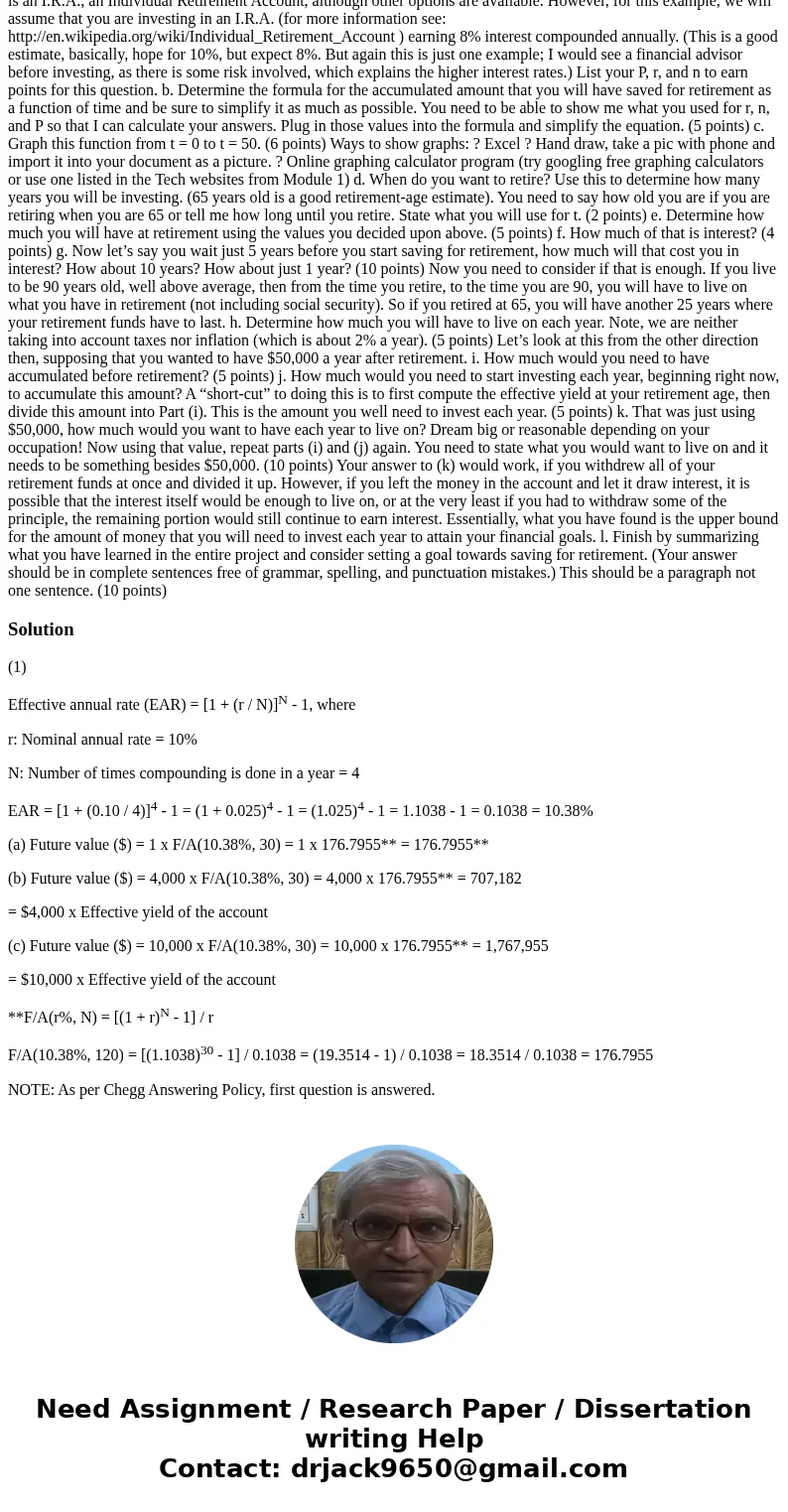 is an I.R.A., an Individual Retirement Account, although other options are available. However, for this example, we will assume that you are investing in an I.R.A. (for more information see: http://en.wikipedia.org/wiki/Individual_Retirement_Account ) earning 8% interest compounded annually. (This is a good estimate, basically, hope for 10%, but expect 8%. But again this is just one example; I would see a financial advisor before investing, as there is some risk involved, which explains the higher interest rates.) List your P, r, and n to earn points for this question. b. Determine the formula for the accumulated amount that you will have saved for retirement as a function of time and be sure to simplify it as much as possible. You need to be able to show me what you used for r, n, and P so that I can calculate your answers. Plug in those values into the formula and simplify the equation. (5 points) c. Graph this function from t = 0 to t = 50. (6 points) Ways to show graphs: ? Excel ? Hand draw, take a pic with phone and import it into your document as a picture. ? Online graphing calculator program (try googling free graphing calculators or use one listed in the Tech websites from Module 1) d. When do you want to retire? Use this to determine how many years you will be investing. (65 years old is a good retirement-age estimate). You need to say how old you are if you are retiring when you are 65 or tell me how long until you retire. State what you will use for t. (2 points) e. Determine how much you will have at retirement using the values you decided upon above. (5 points) f. How much of that is interest? (4 points) g. Now let’s say you wait just 5 years before you start saving for retirement, how much will that cost you in interest? How about 10 years? How about just 1 year? (10 points) Now you need to consider if that is enough. If you live to be 90 years old, well above average, then from the time you retire, to the time you are 90, you will have to live on what you have in retirement (not including social security). So if you retired at 65, you will have another 25 years where your retirement funds have to last. h. Determine how much you will have to live on each year. Note, we are neither taking into account taxes nor inflation (which is about 2% a year). (5 points) Let’s look at this from the other direction then, supposing that you wanted to have $50,000 a year after retirement. i. How much would you need to have accumulated before retirement? (5 points) j. How much would you need to start investing each year, beginning right now, to accumulate this amount? A “short-cut” to doing this is to first compute the effective yield at your retirement age, then divide this amount into Part (i). This is the amount you well need to invest each year. (5 points) k. That was just using $50,000, how much would you want to have each year to live on? Dream big or reasonable depending on your occupation! Now using that value, repeat parts (i) and (j) again. You need to state what you would want to live on and it needs to be something besides $50,000. (10 points) Your answer to (k) would work, if you withdrew all of your retirement funds at once and divided it up. However, if you left the money in the account and let it draw interest, it is possible that the interest itself would be enough to live on, or at the very least if you had to withdraw some of the principle, the remaining portion would still continue to earn interest. Essentially, what you have found is the upper bound for the amount of money that you will need to invest each year to attain your financial goals. l. Finish by summarizing what you have learned in the entire project and consider setting a goal towards saving for retirement. (Your answer should be in complete sentences free of grammar, spelling, and punctuation mistakes.) This should be a paragraph not one sentence. (10 points)

Solution

(1)

Effective annual rate (EAR) = [1 + (r / N)]$^N$ - 1, where

r: Nominal annual rate = 10%

N: Number of times compounding is done in a year = 4

EAR = [1 + (0.10 / 4)]$^4$ - 1 = (1 + 0.025)$^4$ - 1 = (1.025)$^4$ - 1 = 1.1038 - 1 = 0.1038 = 10.38%

(a) Future value ($) = 1 x F/A(10.38%, 30) = 1 x 176.7955** = 176.7955**

(b) Future value ($) = 4,000 x F/A(10.38%, 30) = 4,000 x 176.7955** = 707,182

= $4,000 x Effective yield of the account

(c) Future value ($) = 10,000 x F/A(10.38%, 30) = 10,000 x 176.7955** = 1,767,955

= $10,000 x Effective yield of the account

**F/A(r%, N) = [(1 + r)$^N$ - 1] / r

F/A(10.38%, 120) = [(1.1038)$^{30}$ - 1] / 0.1038 = (19.3514 - 1) / 0.1038 = 18.3514 / 0.1038 = 176.7955

NOTE: As per Chegg Answering Policy, first question is answered.

Need Assignment / Research Paper / Dissertation writing Help
Contact: drjack9650@gmail.com